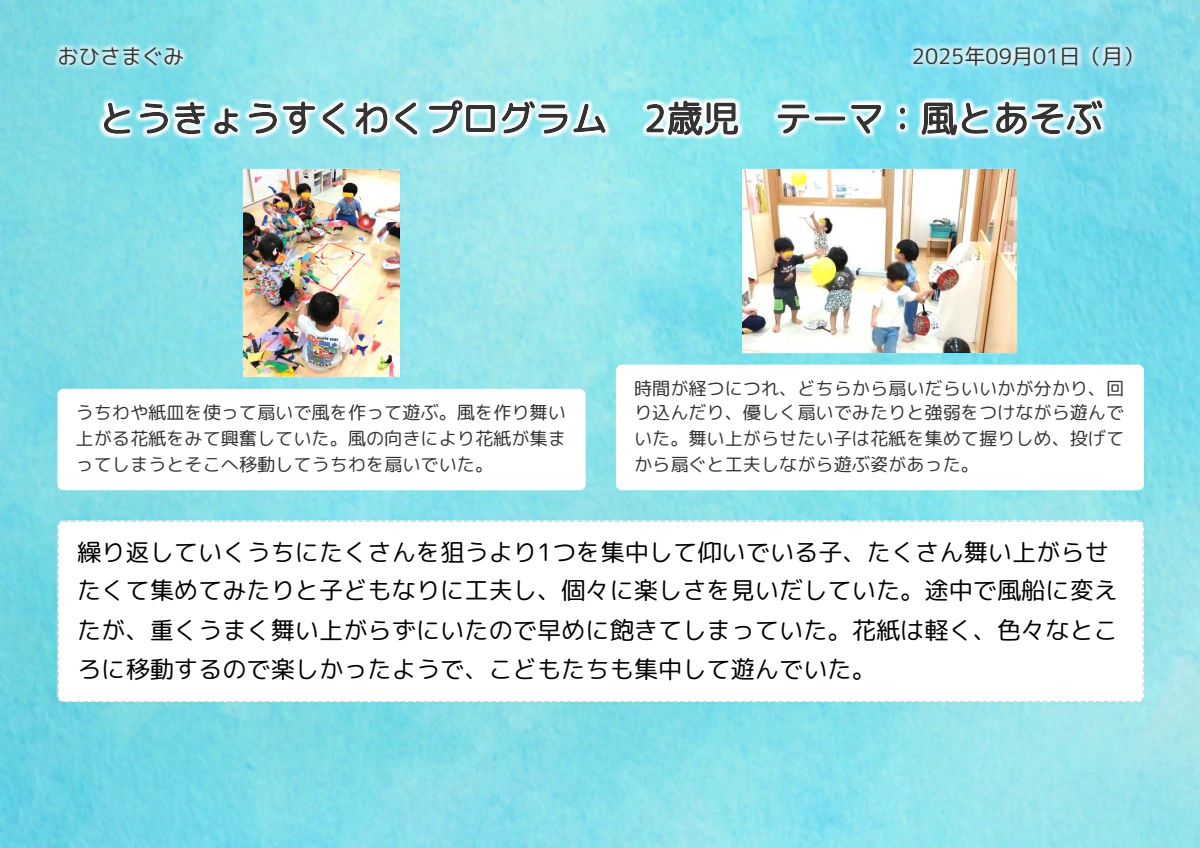 おひさまぐみ

2025年09月01日（月）

とうきょうすくわくプログラム　2歳児　テーマ：風とあそぶ

うちわや紙皿を使って扇いで風を作って遊ぶ。風を作り舞い上がる花紙をみて興奮していた。風の向きにより花紙が集まってしまうとそこへ移動してうちわを扇いでいた。

時間が経つにつれ、どちらから扇いだらいいかが分かり、回り込んだり、優しく扇いでみたりと強弱をつけながら遊んでいた。舞い上がらせたい子は花紙を集めて握りしめ、投げてから扇ぐと工夫しながら遊ぶ姿があった。

繰り返していくうちにたくさんを狙うより1つを集中して仰いでいる子、たくさん舞い上がらせたくて集めてみたりと子どもなりに工夫し、個々に楽しさを見いだしていた。途中で風船に変えたが、重くうまく舞い上がらずにいたので早めに飽きてしまっていた。花紙は軽く、色々なところに移動するので楽しかったようで、こどもたちも集中して遊んでいた。